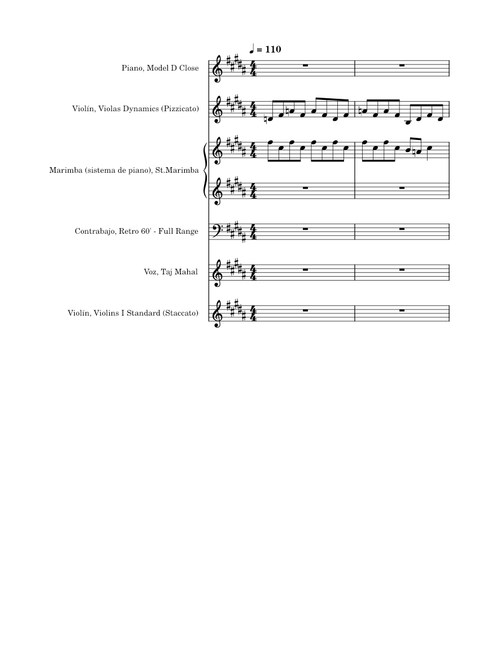 ♩ = 110

Piano, Model D Close

Violín, Violas Dynamics (Pizzicato)

Marimba (sistema de piano), St.Marimba

Contrabajo, Retro 60' - Full Range

Voz, Taj Mahal

Violín, Violins I Standard (Staccato)